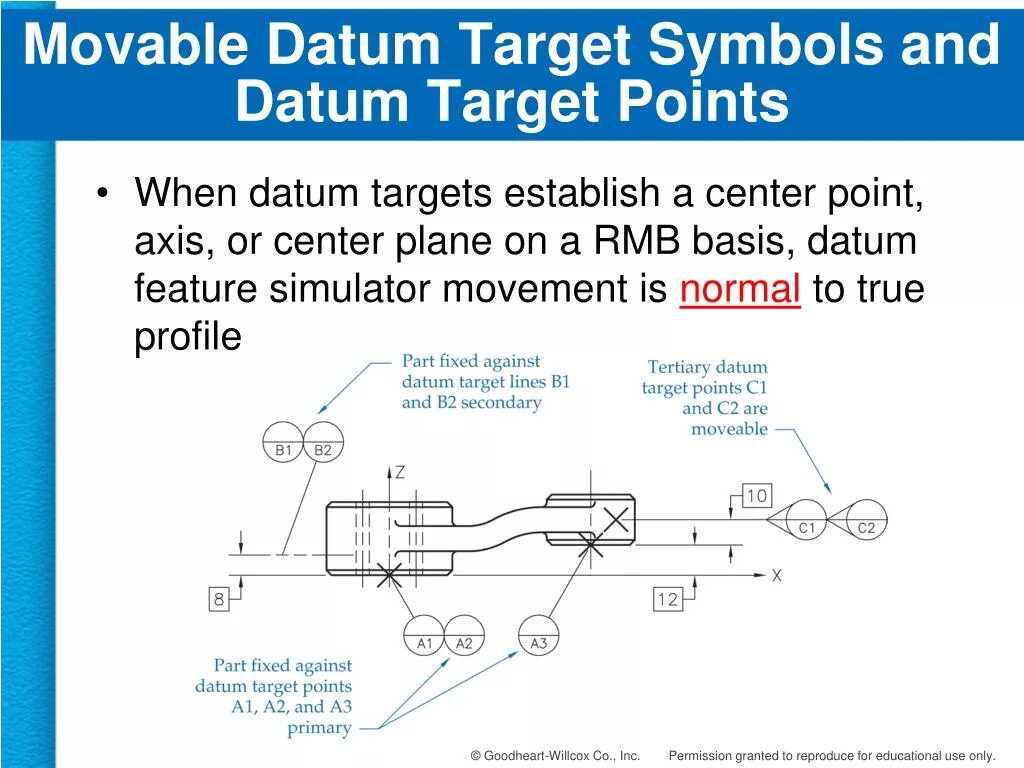 Movable Datum Target Symbols and Datum Target Points

• When datum targets establish a center point, axis, or center plane on a RMB basis, datum feature simulator movement is normal to true profile

Part fixed against datum target lines B1 and B2 secondary

Tertiary datum target points C1 and C2 are moveable

B1 B2

Z

10

C1 C2

X

8

12

A1 A2

A3

Part fixed against datum target points A1, A2, and A3 primary

© Goodheart-Willcox Co., Inc. Permission granted to reproduce for educational use only.